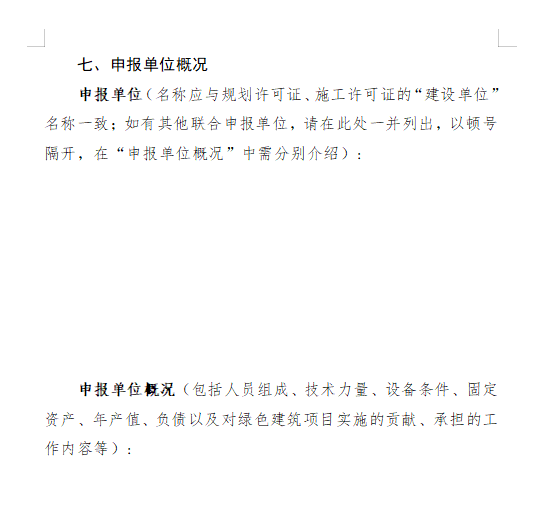 七、申报单位概况

申报单位（名称应与规划许可证、施工许可证的“建设单位”名称一致；如有其他联合申报单位，请在此处一并列出，以顿号隔开，在“申报单位概况”中需分别介绍）：

申报单位概况（包括人员组成、技术力量、设备条件、固定资产、年产值、负债以及对绿色建筑项目实施的贡献、承担的工作内容等）：